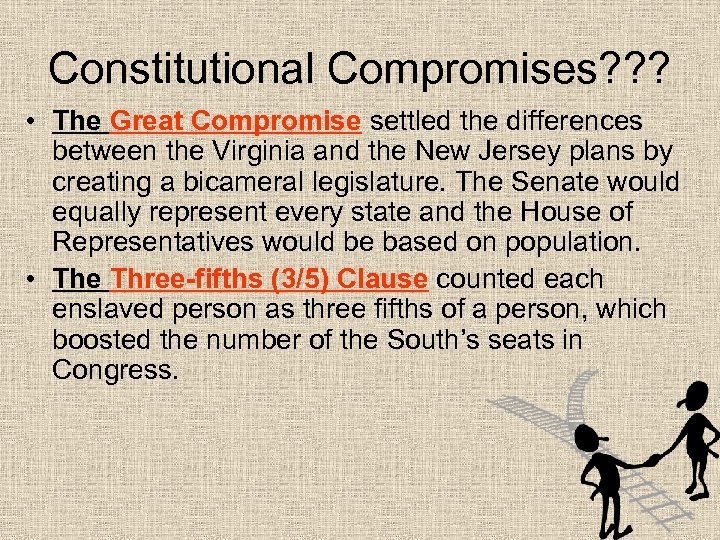 Constitutional Compromises???

• The Great Compromise settled the differences between the Virginia and the New Jersey plans by creating a bicameral legislature. The Senate would equally represent every state and the House of Representatives would be based on population.
• The Three-fifths (3/5) Clause counted each enslaved person as three fifths of a person, which boosted the number of the South's seats in Congress.